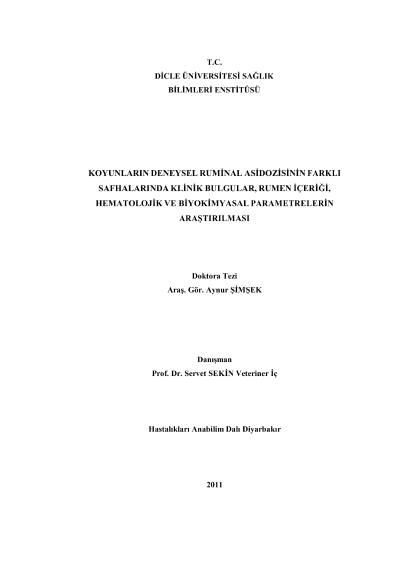 T.C.
DİCLE ÜNİVERSİTESİ SAĞLIK
BİLİMLERİ ENSTİTÜSÜ

KOYUNLARIN DENEYSEL RUMİNAL ASİDOZİSİNİN FARKLI SAFHALARINDA KLİNİK BULGULAR, RUMEN İÇERİĞİ, HEMATOLOJİK VE BİYOKİMYASAL PARAMETRELERİN ARAŞTIRILMASI

Doktora Tezi
Araş. Gör. Aynur ŞİMŞEK

Danışman
Prof. Dr. Servet SEKİN Veteriner İç

Hastalıkları Anabilim Dalı Diyarbakır

2011